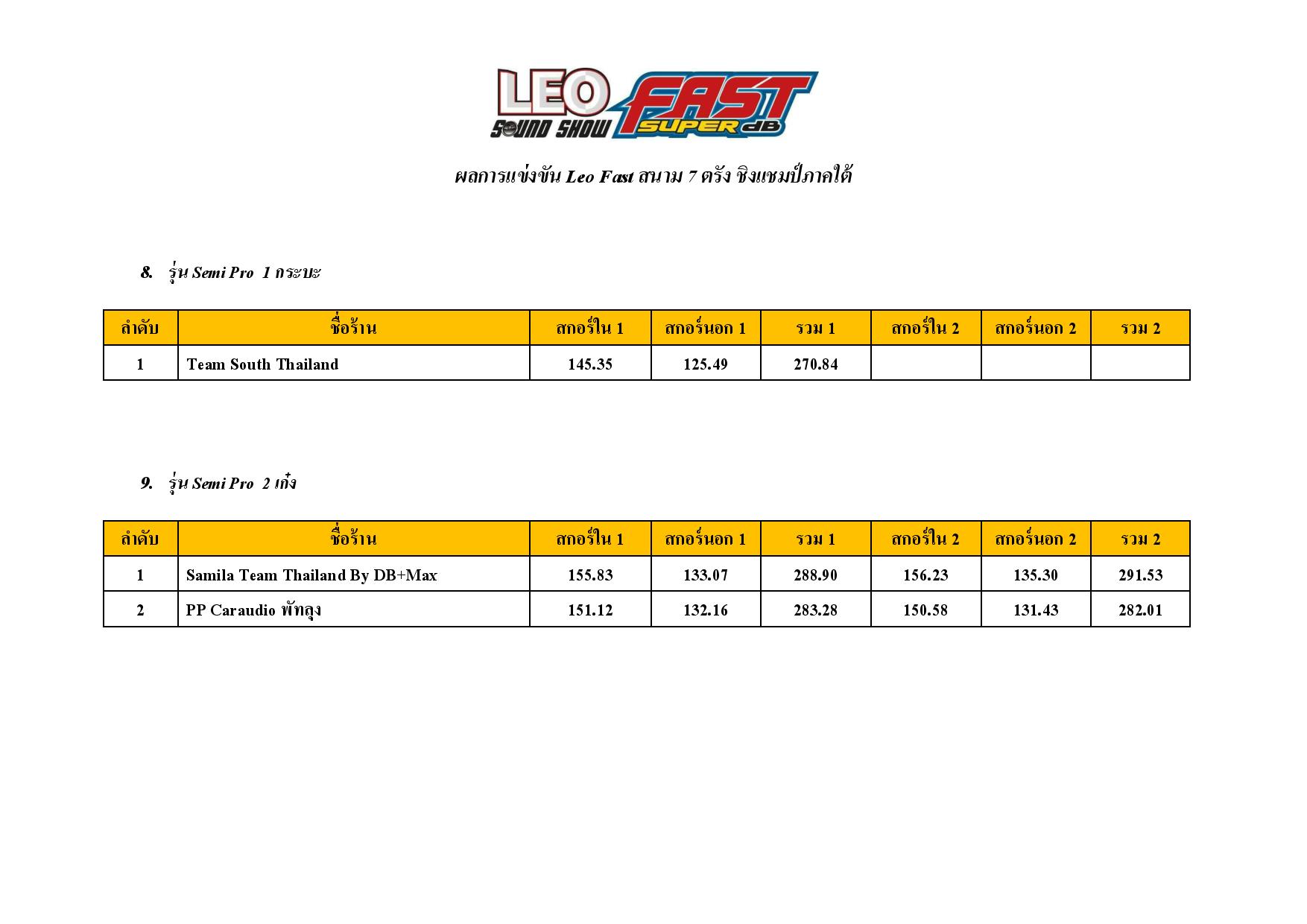 LEO SOUND SHOW FAST SUPER dB

ผลการแข่งขัน Leo Fast สนาม 7 ตรัง ชิงแชมป์ภาคใต้

8. รุ่น Semi Pro 1 กระบะ

| ลำดับ | ชื่อร้าน | สกอร์ใน 1 | สกอร์นอก 1 | รวม 1 | สกอร์ใน 2 | สกอร์นอก 2 | รวม 2 |
|---|---|---|---|---|---|---|---|
| 1 | Team South Thailand | 145.35 | 125.49 | 270.84 | | | |

9. รุ่น Semi Pro 2 เก๋ง

| ลำดับ | ชื่อร้าน | สกอร์ใน 1 | สกอร์นอก 1 | รวม 1 | สกอร์ใน 2 | สกอร์นอก 2 | รวม 2 |
|---|---|---|---|---|---|---|---|
| 1 | Samila Team Thailand By DB+Max | 155.83 | 133.07 | 288.90 | 156.23 | 135.30 | 291.53 |
| 2 | PP Caraudio พัทลุง | 151.12 | 132.16 | 283.28 | 150.58 | 131.43 | 282.01 |